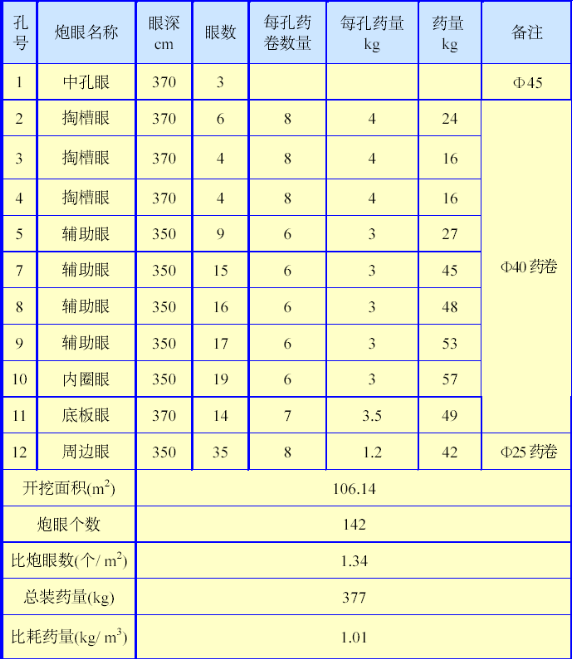 | 孔号 | 炮眼名称 | 眼深 cm | 眼数 | 每孔药卷数量 | 每孔药量 kg | 药量 kg | 备注 |
|---|---|---|---|---|---|---|---|
| 1 | 中孔眼 | 370 | 3 | | | | Φ45 |
| 2 | 掏槽眼 | 370 | 6 | 8 | 4 | 24 | Φ40 药卷 |
| 3 | 掏槽眼 | 370 | 4 | 8 | 4 | 16 | |
| 4 | 掏槽眼 | 370 | 4 | 8 | 4 | 16 | |
| 5 | 辅助眼 | 350 | 9 | 6 | 3 | 27 | |
| 7 | 辅助眼 | 350 | 15 | 6 | 3 | 45 | |
| 8 | 辅助眼 | 350 | 16 | 6 | 3 | 48 | |
| 9 | 辅助眼 | 350 | 17 | 6 | 3 | 53 | |
| 10 | 内圈眼 | 350 | 19 | 6 | 3 | 57 | |
| 11 | 底板眼 | 370 | 14 | 7 | 3.5 | 49 | |
| 12 | 周边眼 | 350 | 35 | 8 | 1.2 | 42 | Φ25 药卷 |
| 开挖面积($m^2$) | 106.14 | | | | | | |
| 炮眼个数 | 142 | | | | | | |
| 比炮眼数(个/ $m^2$) | 1.34 | | | | | | |
| 总装药量(kg) | 377 | | | | | | |
| 比耗药量(kg/ $m^3$) | 1.01 | | | | | | |